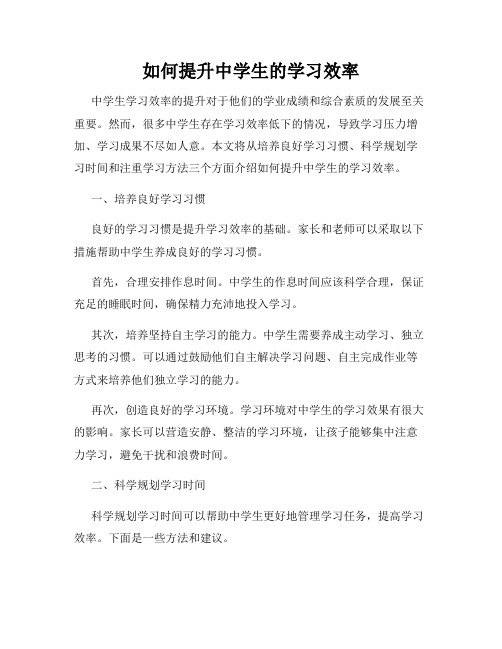 如何提升中学生的学习效率

中学生学习效率的提升对于他们的学业成绩和综合素质的发展至关重要。然而，很多中学生存在学习效率低下的情况，导致学习压力增加、学习成果不尽如人意。本文将从培养良好学习习惯、科学规划学习时间和注重学习方法三个方面介绍如何提升中学生的学习效率。

一、培养良好学习习惯

良好的学习习惯是提升学习效率的基础。家长和老师可以采取以下措施帮助中学生养成良好的学习习惯。

首先，合理安排作息时间。中学生的作息时间应该科学合理，保证充足的睡眠时间，确保精力充沛地投入学习。

其次，培养坚持自主学习的能力。中学生需要养成主动学习、独立思考的习惯。可以通过鼓励他们自主解决学习问题、自主完成作业等方式来培养他们独立学习的能力。

再次，创造良好的学习环境。学习环境对中学生的学习效果有很大的影响。家长可以营造安静、整洁的学习环境，让孩子能够集中注意力学习，避免干扰和浪费时间。

二、科学规划学习时间

科学规划学习时间可以帮助中学生更好地管理学习任务，提高学习效率。下面是一些方法和建议。